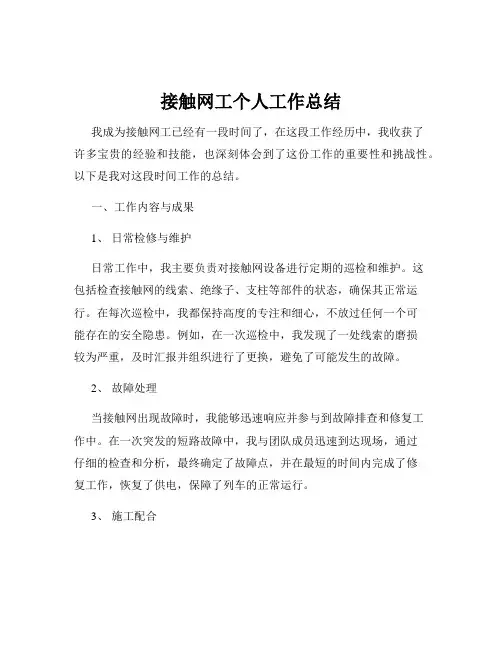 接触网工个人工作总结

我成为接触网工已经有一段时间了，在这段工作经历中，我收获了许多宝贵的经验和技能，也深刻体会到了这份工作的重要性和挑战性。以下是我对这段时间工作的总结。

一、工作内容与成果

1、日常检修与维护

日常工作中，我主要负责对接触网设备进行定期的巡检和维护。这包括检查接触网的线索、绝缘子、支柱等部件的状态，确保其正常运行。在每次巡检中，我都保持高度的专注和细心，不放过任何一个可能存在的安全隐患。例如，在一次巡检中，我发现了一处线索的磨损较为严重，及时汇报并组织进行了更换，避免了可能发生的故障。

2、故障处理

当接触网出现故障时，我能够迅速响应并参与到故障排查和修复工作中。在一次突发的短路故障中，我与团队成员迅速到达现场，通过仔细的检查和分析，最终确定了故障点，并在最短的时间内完成了修复工作，恢复了供电，保障了列车的正常运行。

3、施工配合